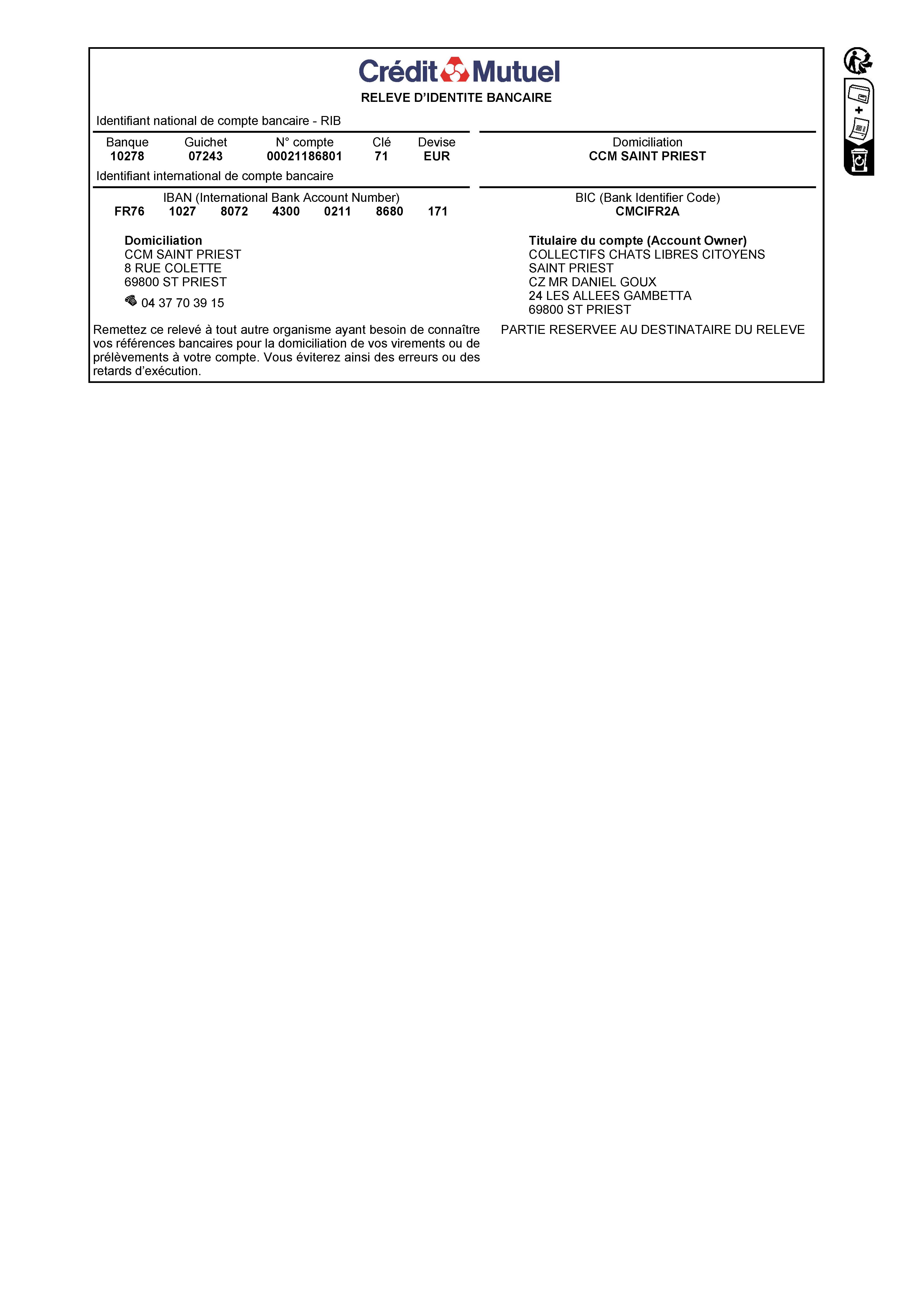 Crédit Mutuel
RELEVE D'IDENTITE BANCAIRE

Identifiant national de compte bancaire - RIB

| Banque | Guichet | N° compte | Clé | Devise |
|---|---|---|---|---|
| 10278 | 07243 | 00021186801 | 71 | EUR |

Domiciliation
CCM SAINT PRIEST

Identifiant international de compte bancaire

IBAN (International Bank Account Number)
FR76 1027 8072 4300 0211 8680 171

BIC (Bank Identifier Code)
CMCIFR2A

Domiciliation
CCM SAINT PRIEST
8 RUE COLETTE
69800 ST PRIEST
04 37 70 39 15

Titulaire du compte (Account Owner)
COLLECTIFS CHATS LIBRES CITOYENS
SAINT PRIEST
CZ MR DANIEL GOUX
24 LES ALLEES GAMBETTA
69800 ST PRIEST

Remettez ce relevé à tout autre organisme ayant besoin de connaître vos références bancaires pour la domiciliation de vos virements ou de prélèvements à votre compte. Vous éviterez ainsi des erreurs ou des retards d'exécution.

PARTIE RESERVEE AU DESTINATAIRE DU RELEVE